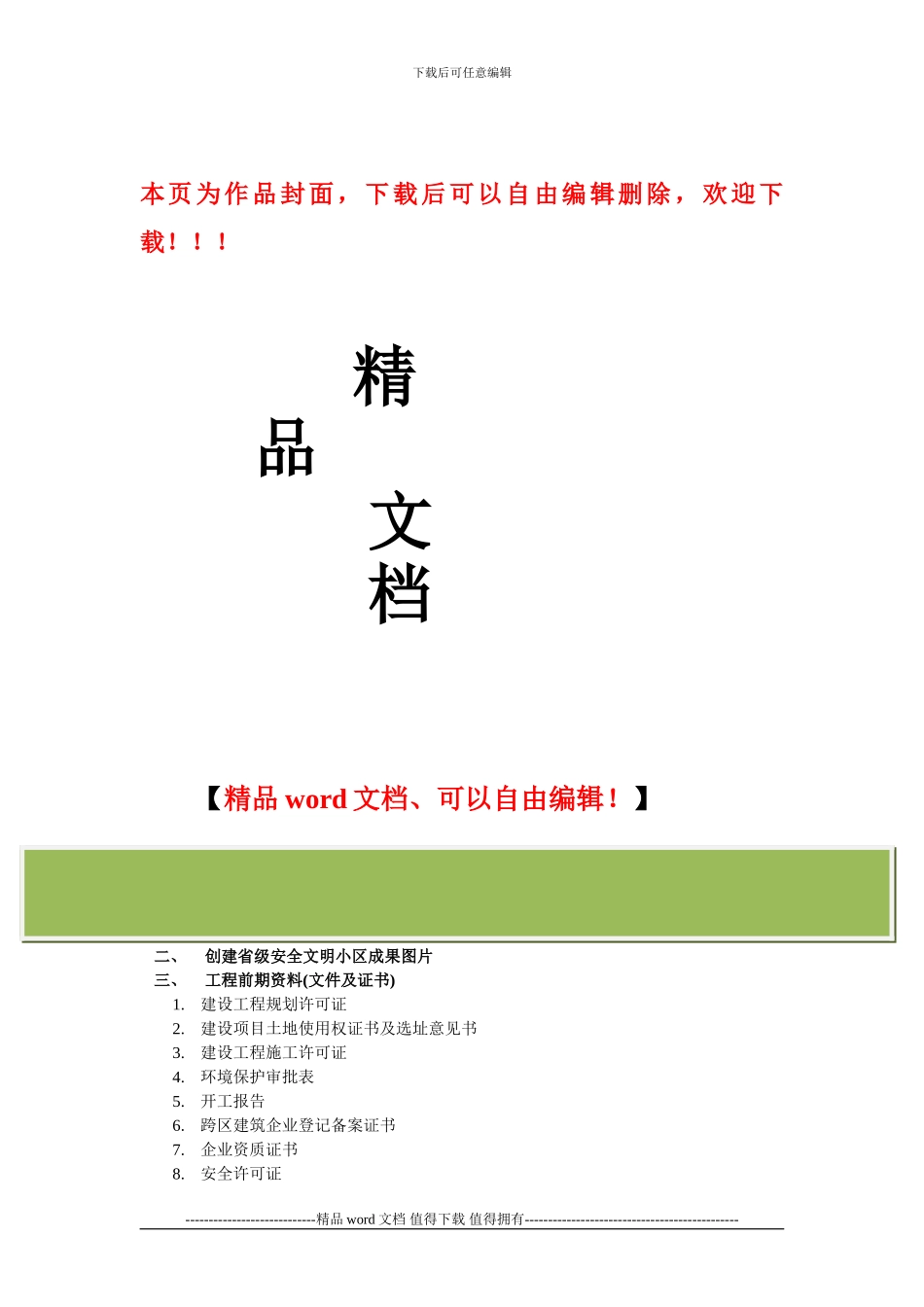 下载后可任意编辑

本页为作品封面，下载后可以自由编辑删除，欢迎下载！！！

精

品

文

档

【精品 word 文档、可以自由编辑！】

二、 创建省级安全文明小区成果图片

三、 工程前期资料(文件及证书)

1. 建设工程规划许可证
2. 建设项目土地使用权证书及选址意见书
3. 建设工程施工许可证
4. 环境保护审批表
5. 开工报告
6. 跨区建筑企业登记备案证书
7. 企业资质证书
8. 安全许可证

----------------------------精品 word 文档 值得下载 值得拥有----------------------------------------------